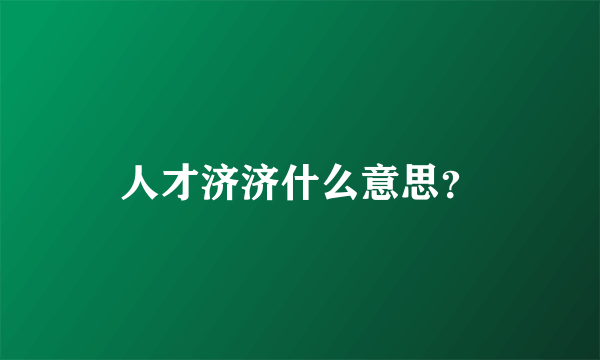 人才济济什么意思？